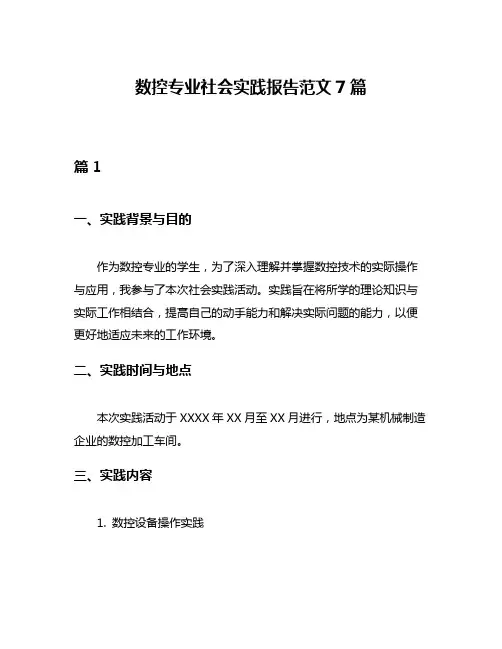 数控专业社会实践报告范文 7 篇

篇 1

一、实践背景与目的

作为数控专业的学生，为了深入理解并掌握数控技术的实际操作与应用，我参与了本次社会实践活动。实践旨在将所学的理论知识与实际工作相结合，提高自己的动手能力和解决实际问题的能力，以便更好地适应未来的工作环境。

二、实践时间与地点

本次实践活动于 XXXX 年 XX 月至 XX 月进行，地点为某机械制造企业的数控加工车间。

三、实践内容

1. 数控设备操作实践